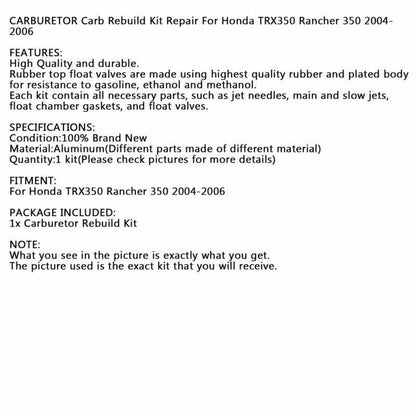 CARBURETOR Carb Rebuild Kit Repair For Honda TRX350 Rancher 350 2004-2006

FEATURES:
High Quality and durable.
Rubber top float valves are made using highest quality rubber and plated body for resistance to gasoline, ethanol and methanol.
Each kit contain all necessary parts, such as jet needles, main and slow jets, float chamber gaskets, and float valves.

SPECIFICATIONS:
Condition:100% Brand New
Material:Aluminum(Different parts made of different material)
Quantity:1 kit(Please check pictures for more details)

FITMENT:
For Honda TRX350 Rancher 350 2004-2006

PACKAGE INCLUDED:
1x Carburetor Rebuild Kit

NOTE:
What you see in the picture is exactly what you get.
The picture used is the exact kit that you will receive.